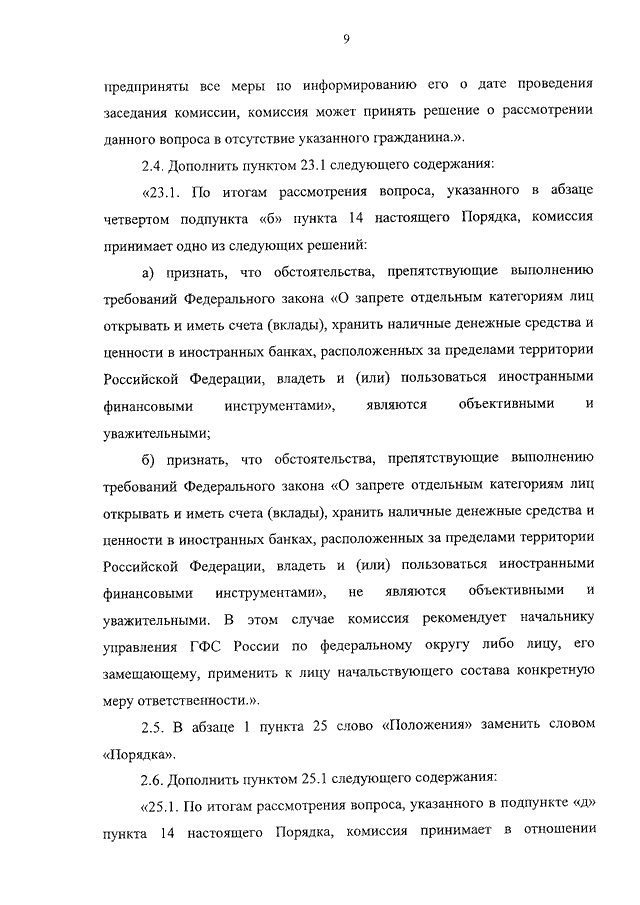 9

предприняты все меры по информированию его о дате проведения заседания комиссии, комиссия может принять решение о рассмотрении данного вопроса в отсутствие указанного гражданина.».

2.4. Дополнить пунктом 23.1 следующего содержания:

«23.1. По итогам рассмотрения вопроса, указанного в абзаце четвертом подпункта «б» пункта 14 настоящего Порядка, комиссия принимает одно из следующих решений:

а) признать, что обстоятельства, препятствующие выполнению требований Федерального закона «О запрете отдельным категориям лиц открывать и иметь счета (вклады), хранить наличные денежные средства и ценности в иностранных банках, расположенных за пределами территории Российской Федерации, владеть и (или) пользоваться иностранными финансовыми инструментами», являются объективными и уважительными;

б) признать, что обстоятельства, препятствующие выполнению требований Федерального закона «О запрете отдельным категориям лиц открывать и иметь счета (вклады), хранить наличные денежные средства и ценности в иностранных банках, расположенных за пределами территории Российской Федерации, владеть и (или) пользоваться иностранными финансовыми инструментами», не являются объективными и уважительными. В этом случае комиссия рекомендует начальнику управления ГФС России по федеральному округу либо лицу, его замещающему, применить к лицу начальствующего состава конкретную меру ответственности.».

2.5. В абзаце 1 пункта 25 слово «Положения» заменить словом «Порядка».

2.6. Дополнить пунктом 25.1 следующего содержания:

«25.1. По итогам рассмотрения вопроса, указанного в подпункте «д» пункта 14 настоящего Порядка, комиссия принимает в отношении